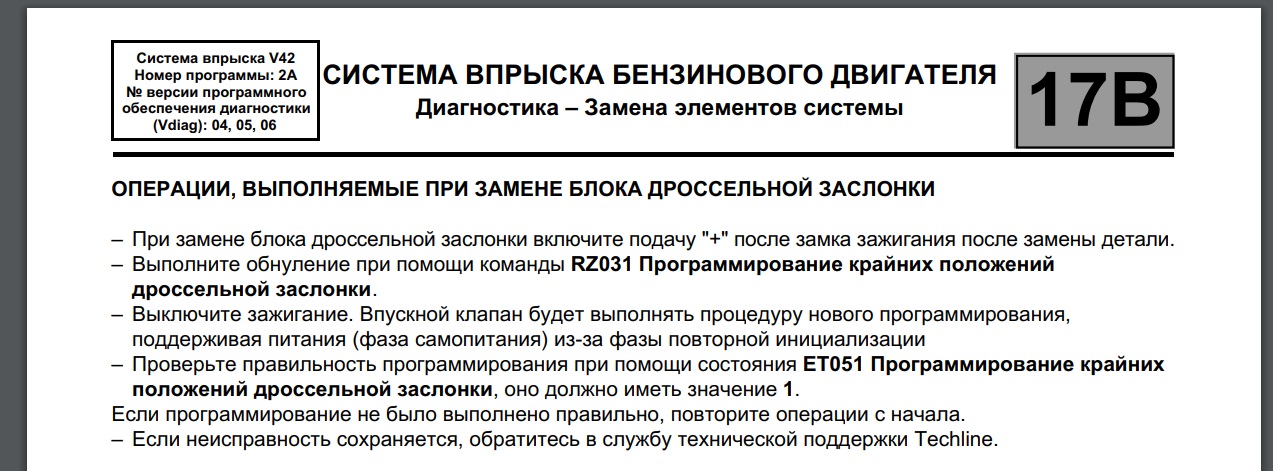 Система впрыска V42
Номер программы: 2A
№ версии программного обеспечения диагностики (Vdiag): 04, 05, 06

СИСТЕМА ВПРЫСКА БЕНЗИНОВОГО ДВИГАТЕЛЯ
Диагностика – Замена элементов системы

17B

ОПЕРАЦИИ, ВЫПОЛНЯЕМЫЕ ПРИ ЗАМЕНЕ БЛОКА ДРОССЕЛЬНОЙ ЗАСЛОНКИ

– При замене блока дроссельной заслонки включите подачу "+" после замка зажигания после замены детали.
– Выполните обнуление при помощи команды RZ031 Программирование крайних положений дроссельной заслонки.
– Выключите зажигание. Впускной клапан будет выполнять процедуру нового программирования, поддерживая питания (фаза самопитания) из-за фазы повторной инициализации
– Проверьте правильность программирования при помощи состояния ET051 Программирование крайних положений дроссельной заслонки, оно должно иметь значение 1.
Если программирование не было выполнено правильно, повторите операции с начала.
– Если неисправность сохраняется, обратитесь в службу технической поддержки Techline.